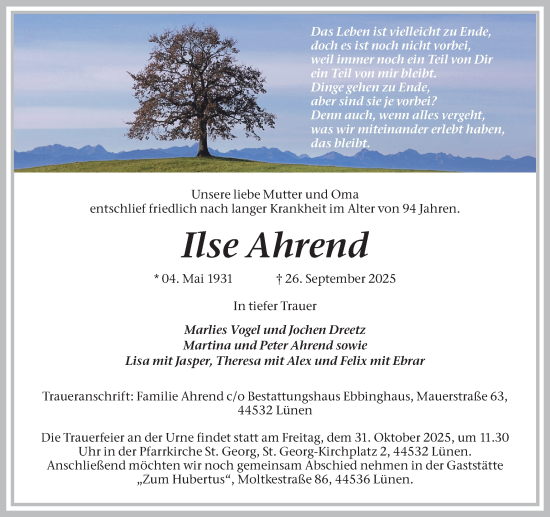 Das Leben ist vielleicht zu Ende,
doch es ist noch nicht vorbei,
weil immer noch ein Teil von Dir
ein Teil von mir bleibt.
Dinge gehen zu Ende,
aber sind sie je vorbei?
Denn auch, wenn alles vergeht,
was wir miteinander erlebt haben,
das bleibt.

Unsere liebe Mutter und Oma
entschlief friedlich nach langer Krankheit im Alter von 94 Jahren.

Ilse Ahrend

* 04. Mai 1931 † 26. September 2025

In tiefer Trauer

Marlies Vogel und Jochen Dreetz
Martina und Peter Ahrend sowie
Lisa mit Jasper, Theresa mit Alex und Felix mit Ebrar

Traueranschrift: Familie Ahrend c/o Bestattungshaus Ebbinghaus, Mauerstraße 63, 44532 Lünen

Die Trauerfeier an der Urne findet statt am Freitag, dem 31. Oktober 2025, um 11.30 Uhr in der Pfarrkirche St. Georg, St. Georg-Kirchplatz 2, 44532 Lünen. Anschließend möchten wir noch gemeinsam Abschied nehmen in der Gaststätte „Zum Hubertus“, Moltkestraße 86, 44536 Lünen.